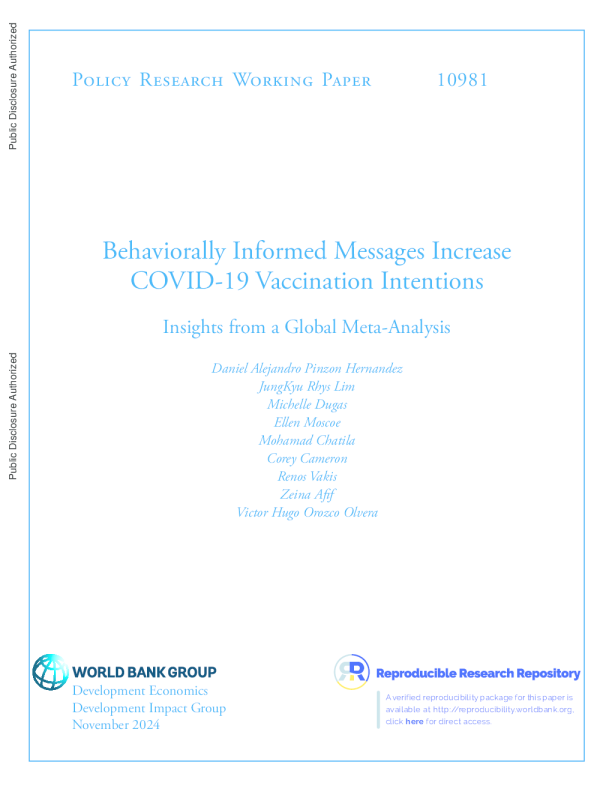 Public Disclosure Authorized

Public Disclosure Authorized

Policy Research Working Paper 10981

Behaviorally Informed Messages Increase COVID-19 Vaccination Intentions

Insights from a Global Meta-Analysis

Daniel Alejandro Pinzon Hernandez
JungKyu Rhys Lim
Michelle Dugas
Ellen Moscoe
Mohamad Chatila
Corey Cameron
Renos Vakis
Zeina Afif
Victor Hugo Orozco Olvera

WORLD BANK GROUP
Development Economics
Development Impact Group
November 2024

Reproducible Research Repository

A verified reproducibility package for this paper is available at http://reproducibility.worldbank.org, click here for direct access.